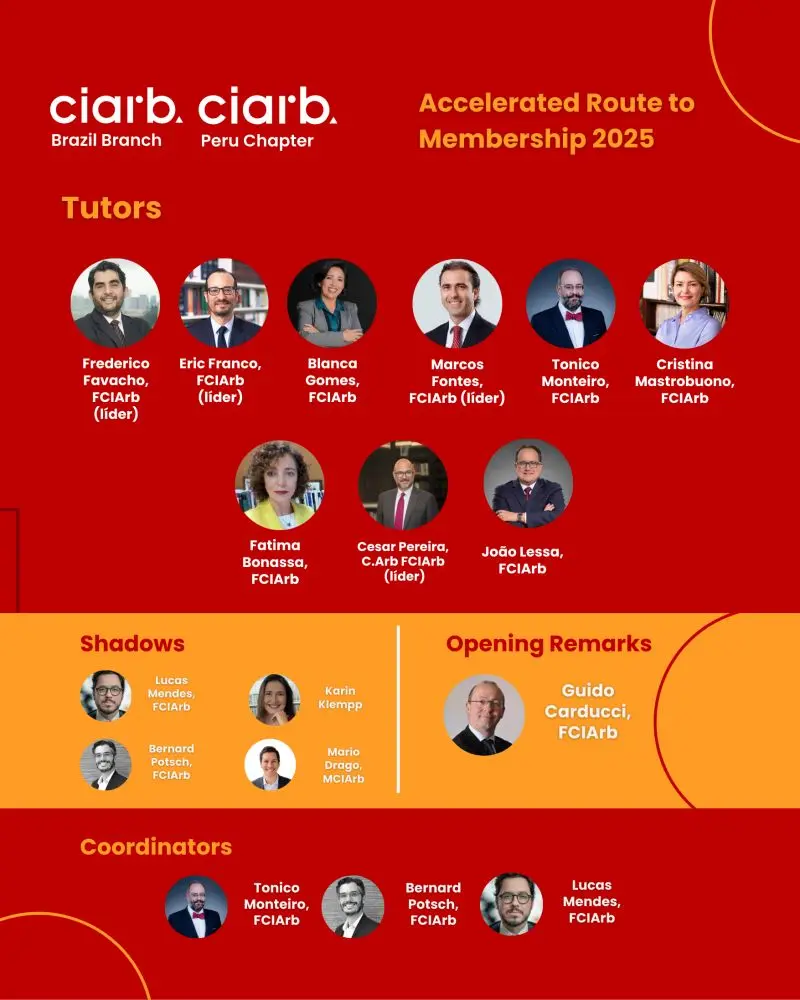 ciarb.
Brazil Branch

ciarb.
Peru Chapter

Accelerated Route to Membership 2025

Tutors

Frederico Favacho, FCIArb (líder)

Eric Franco, FCIArb (líder)

Blanca Gomes, FCIArb

Marcos Fontes, FCIArb (líder)

Tonico Monteiro, FCIArb

Cristina Mastrobuono, FCIArb

Fatima Bonassa, FCIArb

Cesar Pereira, C.Arb FCIArb (líder)

João Lessa, FCIArb

Shadows

Lucas Mendes, FCIArb

Karin Klempp

Bernard Potsch, FCIArb

Mario Drago, MCIArb

Opening Remarks

Guido Carducci, FCIArb

Coordinators

Tonico Monteiro, FCIArb

Bernard Potsch, FCIArb

Lucas Mendes, FCIArb